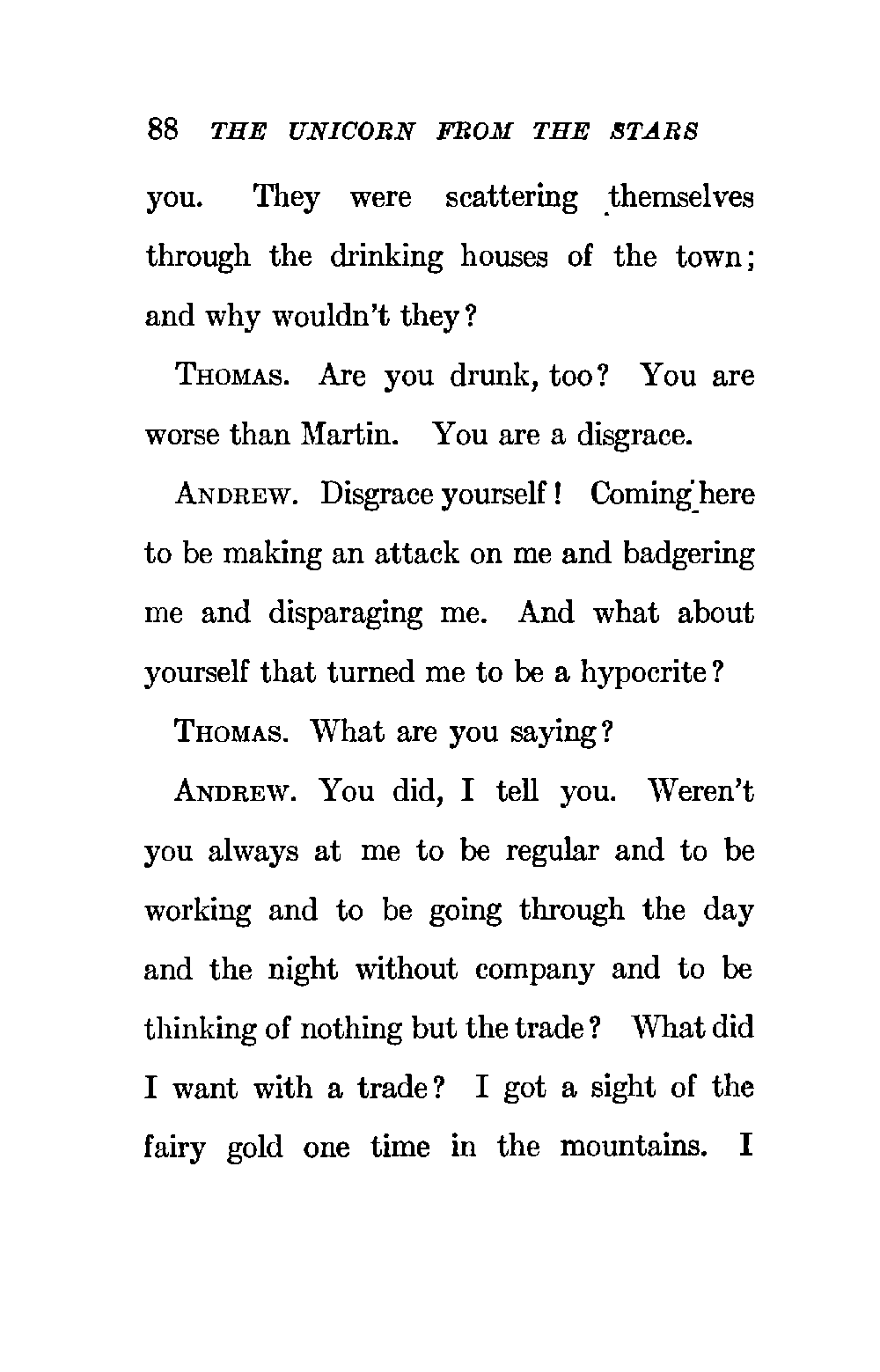 88 THE UNICORN FROM THE STARS

you. They were scattering themselves through the drinking houses of the town; and why wouldn't they?

THOMAS. Are you drunk, too? You are worse than Martin. You are a disgrace.

ANDREW. Disgrace yourself! Coming here to be making an attack on me and badgering me and disparaging me. And what about yourself that turned me to be a hypocrite?

THOMAS. What are you saying?

ANDREW. You did, I tell you. Weren't you always at me to be regular and to be working and to be going through the day and the night without company and to be thinking of nothing but the trade? What did I want with a trade? I got a sight of the fairy gold one time in the mountains. I